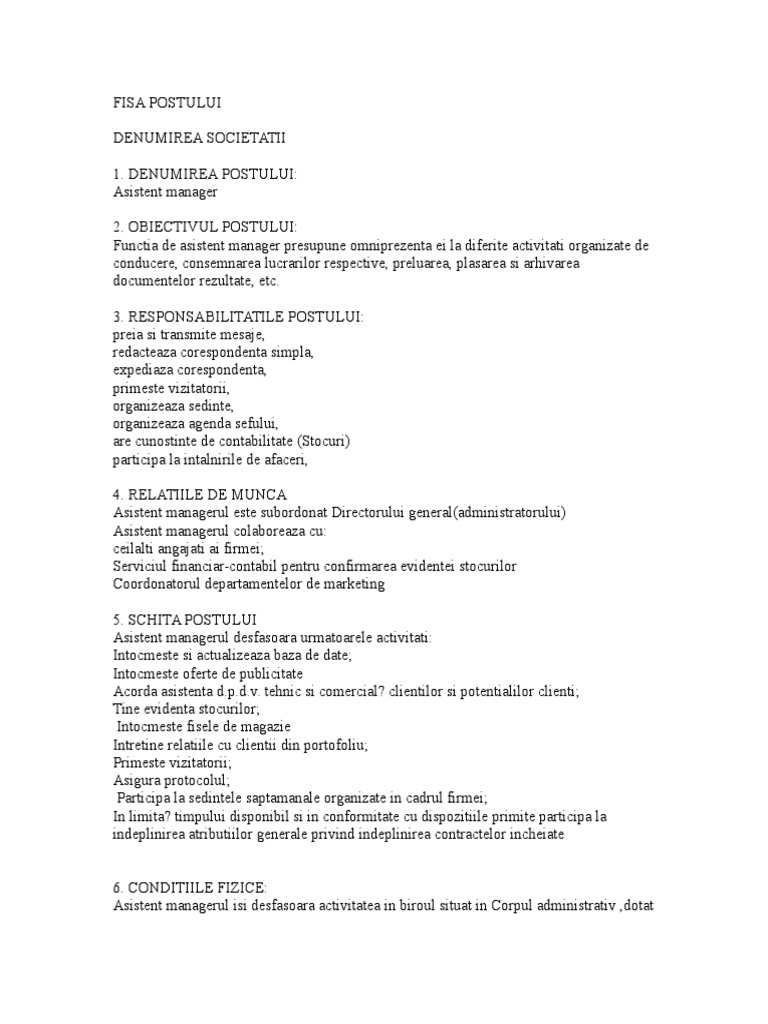 FISA POSTULUI

DENUMIREA SOCIETATII

1. DENUMIREA POSTULUI:
Asistent manager

2. OBIECTIVUL POSTULUI:
Functia de asistent manager presupune omniprezenta ei la diferite activitati organizate de conducere, consemnarea lucrarilor respective, preluarea, plasarea si arhivarea documentelor rezultate, etc.

3. RESPONSABILITATILE POSTULUI:
preia si transmite mesaje,
redacteaza corespondenta simpla,
expediaza corespondenta,
primeste vizitatorii,
organizeaza sedinte,
organizeaza agenda sefului,
are cunostinte de contabilitate (Stocuri)
participa la intalnirile de afaceri,

4. RELATIILE DE MUNCA
Asistent managerul este subordonat Directorului general(administratorului)
Asistent managerul colaboreaza cu:
ceilalti angajati ai firmei;
Serviciul financiar-contabil pentru confirmarea evidentei stocurilor
Coordonatorul departamentelor de marketing

5. SCHITA POSTULUI
Asistent managerul desfasoara urmatoarele activitati:
Intocmeste si actualizeaza baza de date;
Intocmeste oferte de publicitate
Acorda asistenta d.p.d.v. tehnic si comercial? clientilor si potentialilor clienti;
Tine evidenta stocurilor;
Intocmeste fisele de magazie
Intretine relatiile cu clientii din portofoliu;
Primeste vizitatorii;
Asigura protocolul;
Participa la sedintele saptamanale organizate in cadrul firmei;
In limita? timpului disponibil si in conformitate cu dispozitiile primite participa la indeplinirea atributiilor generale privind indeplinirea contractelor incheiate

6. CONDITIILE FIZICE:
Asistent managerul isi desfasoara activitatea in biroul situat in Corpul administrativ ,dotat